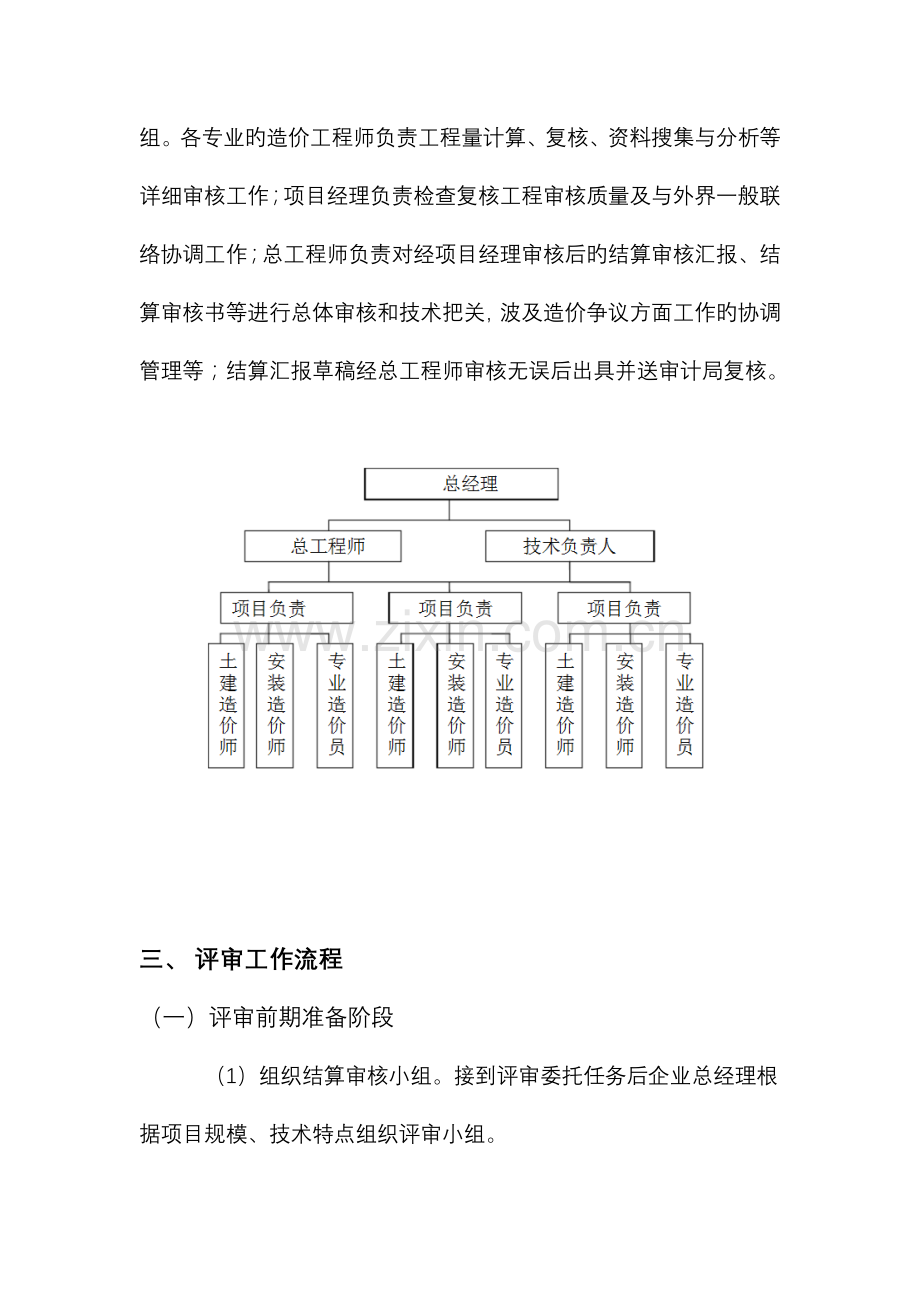 组。各专业的造价工程师负责工程量计算、复核、资料搜集与分析等详细审核工作；项目经理负责检查复核工程审核质量及与外界一般联络协调工作；总工程师负责对经项目经理审核后的结算审核汇报、结算审核书等进行总体审核和技术把关，波及造价争议方面工作的协调管理等；结算汇报草稿经总工程师审核无误后出具并送审计局复核。

总经理

总工程师

技术负责人

项目负责

项目负责

项目负责

土建造价师

安装造价师

专业造价员

土建造价师

安装造价师

专业造价员

土建造价师

安装造价师

专业造价员

www.zixin.com.cn

三、 评审工作流程

（一）评审前期准备阶段

（1）组织结算审核小组。接到评审委托任务后企业总经理根据项目规模、技术特点组织评审小组。